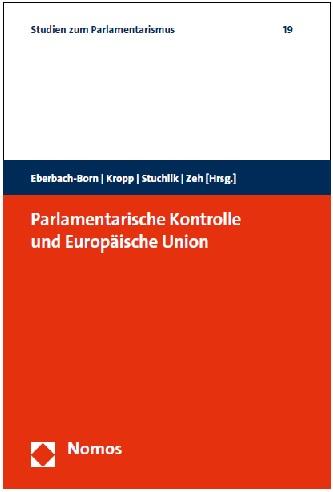 Studien zum Parlamentarismus 19

Eberbach-Born | Kropp | Stuchlik | Zeh [Hrsg.]

Parlamentarische Kontrolle und Europäische Union

Nomos